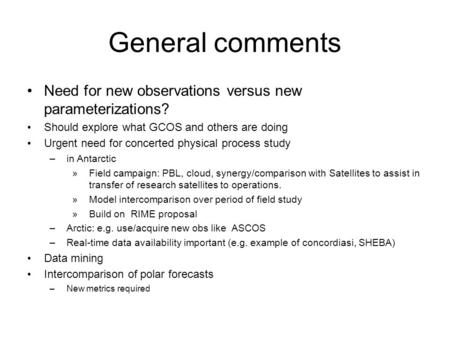 General comments

• Need for new observations versus new parameterizations?
• Should explore what GCOS and others are doing
• Urgent need for concerted physical process study
– in Antarctic
» Field campaign: PBL, cloud, synergy/comparison with Satellites to assist in transfer of research satellites to operations.
» Model intercomparison over period of field study
» Build on RIME proposal
– Arctic: e.g. use/acquire new obs like ASCOS
– Real-time data availability important (e.g. example of concordiasi, SHEBA)
• Data mining
• Intercomparison of polar forecasts
– New metrics required